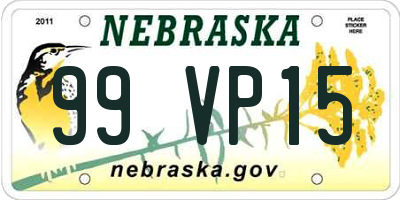 2011

NEBRASKA

PLACE STICKER HERE

99 VP15

nebraska.gov